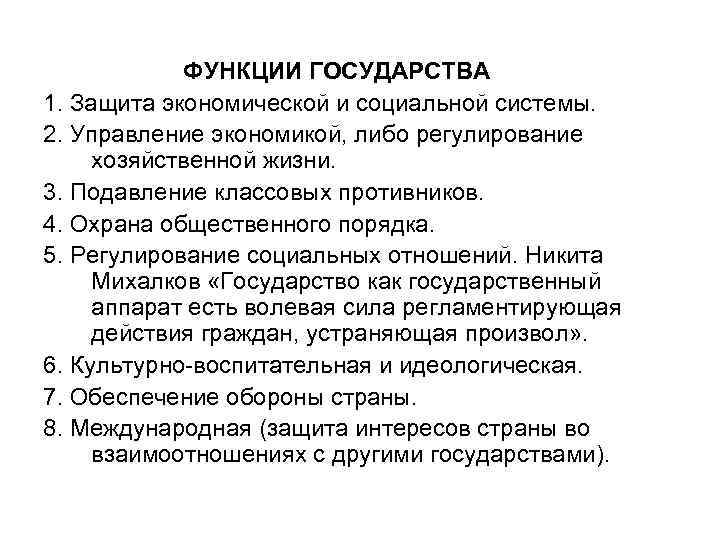 ФУНКЦИИ ГОСУДАРСТВА

1. Защита экономической и социальной системы.

2. Управление экономикой, либо регулирование хозяйственной жизни.

3. Подавление классовых противников.

4. Охрана общественного порядка.

5. Регулирование социальных отношений. Никита Михалков «Государство как государственный аппарат есть волевая сила регламентирующая действия граждан, устраняющая произвол».

6. Культурно-воспитательная и идеологическая.

7. Обеспечение обороны страны.

8. Международная (защита интересов страны во взаимоотношениях с другими государствами).